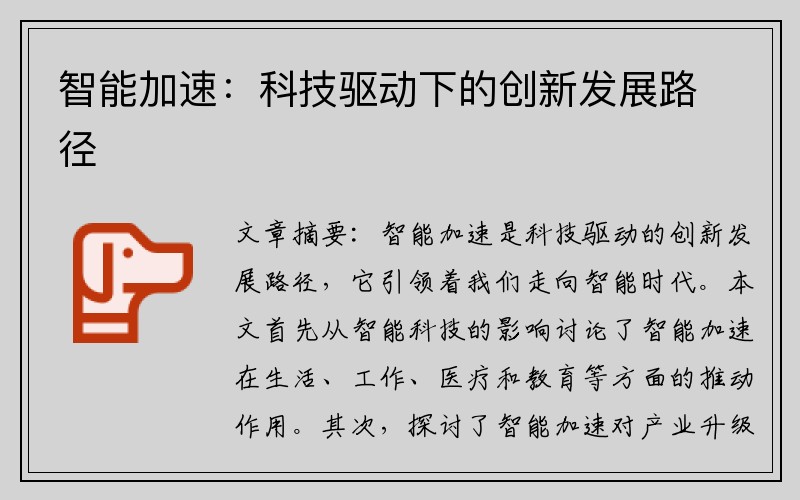 智能加速：科技驱动下的创新发展路径

文章摘要：智能加速是科技驱动的创新发展路径，它引领着我们走向智能时代。本文首先从智能科技的影响讨论了智能加速在生活、工作、医疗和教育等方面的推动作用。其次，探讨了智能加速对产业升级